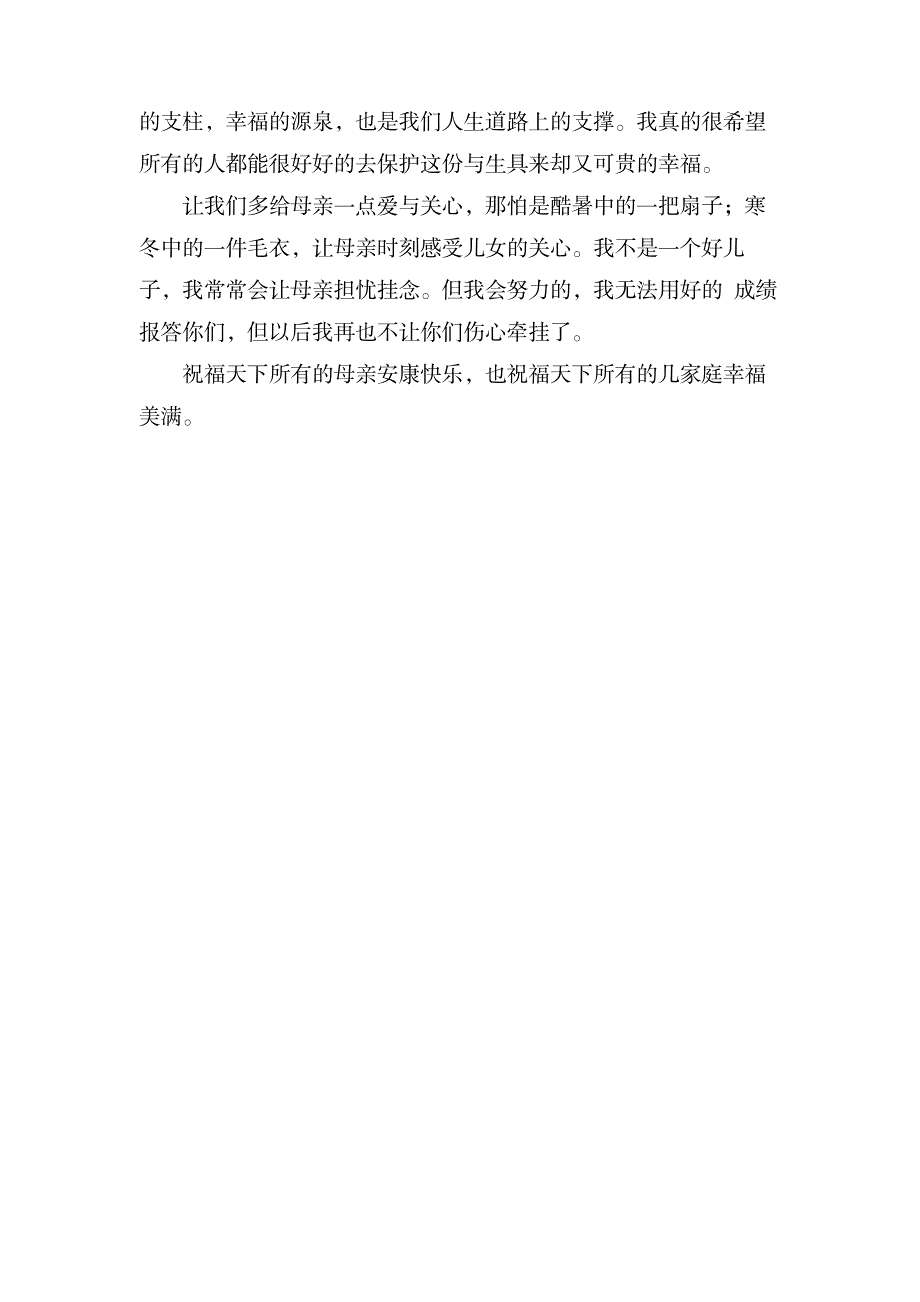 的支柱，幸福的源泉，也是我们人生道路上的支撑。我真的很希望所有的人都能很好好的去保护这份与生具来却又可贵的幸福。

让我们多给母亲一点爱与关心，那怕是酷暑中的一把扇子；寒冬中的一件毛衣，让母亲时刻感受儿女的关心。我不是一个好儿子，我常常会让母亲担忧挂念。但我会努力的，我无法用好的 成绩报答你们，但以后我再也不让你们伤心牵挂了。

祝福天下所有的母亲安康快乐，也祝福天下所有的儿家庭幸福美满。